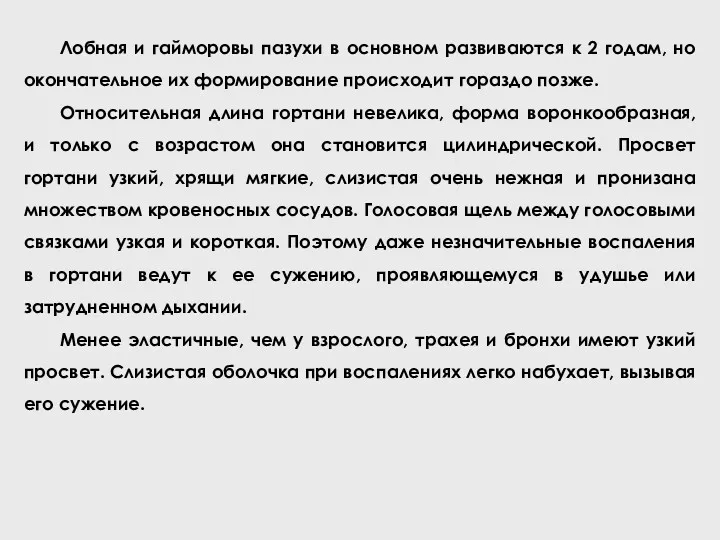 Лобная и гайморовы пазухи в основном развиваются к 2 годам, но окончательное их формирование происходит гораздо позже.

Относительная длина гортани невелика, форма воронкообразная, и только с возрастом она становится цилиндрической. Просвет гортани узкий, хрящи мягкие, слизистая очень нежная и пронизана множеством кровеносных сосудов. Голосовая щель между голосовыми связками узкая и короткая. Поэтому даже незначительные воспаления в гортани ведут к ее сужению, проявляющемуся в удушье или затрудненном дыхании.

Менее эластичные, чем у взрослого, трахея и бронхи имеют узкий просвет. Слизистая оболочка при воспалениях легко набухает, вызывая его сужение.